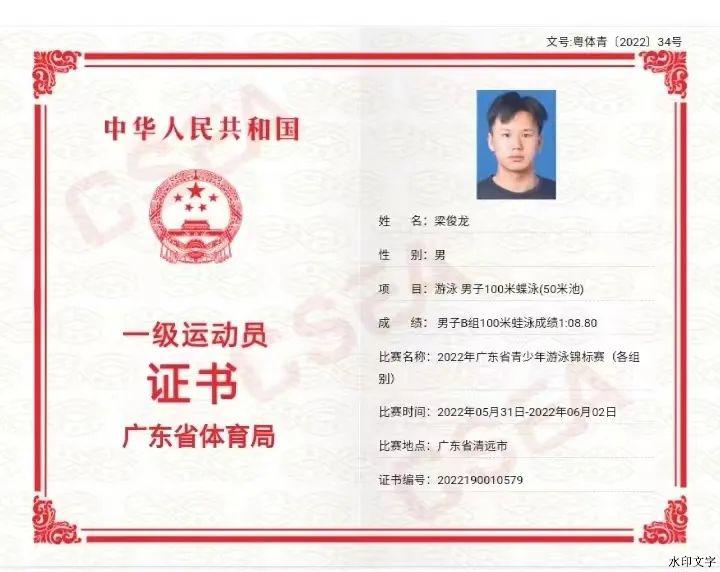 文号:粤体青〔2022〕34号

中华人民共和国

一级运动员
证书
广东省体育局

CSCA

姓　　名：梁俊龙

性　　别：男

项　　目：游泳 男子100米蝶泳(50米池)

成　　绩：男子B组100米蛙泳成绩1:08.80

比赛名称：2022年广东省青少年游泳锦标赛（各组别）

比赛时间：2022年05月31日-2022年06月02日

比赛地点：广东省清远市

证书编号：2022190010579

水印文字